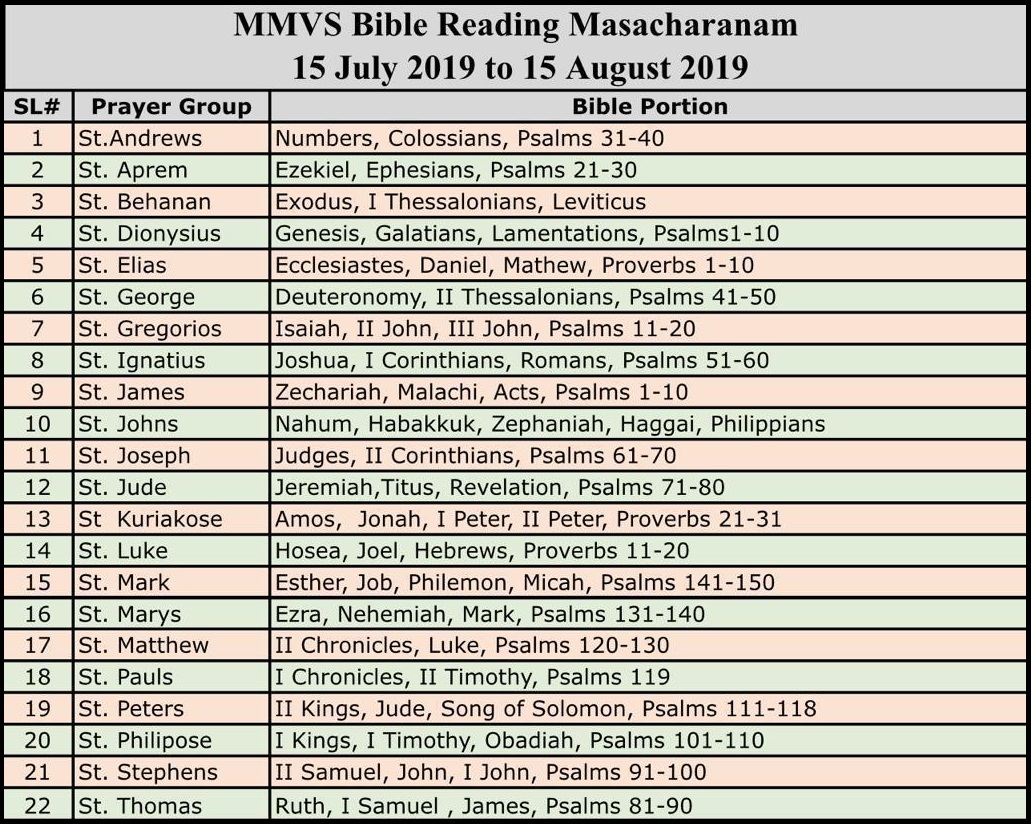 MMVS Bible Reading Masacharanam
15 July 2019 to 15 August 2019

| SL# | Prayer Group | Bible Portion |
|---|---|---|
| 1 | St.Andrews | Numbers, Colossians, Psalms 31-40 |
| 2 | St. Aprem | Ezekiel, Ephesians, Psalms 21-30 |
| 3 | St. Behanan | Exodus, I Thessalonians, Leviticus |
| 4 | St. Dionysius | Genesis, Galatians, Lamentations, Psalms1-10 |
| 5 | St. Elias | Ecclesiastes, Daniel, Mathew, Proverbs 1-10 |
| 6 | St. George | Deuteronomy, II Thessalonians, Psalms 41-50 |
| 7 | St. Gregorios | Isaiah, II John, III John, Psalms 11-20 |
| 8 | St. Ignatius | Joshua, I Corinthians, Romans, Psalms 51-60 |
| 9 | St. James | Zechariah, Malachi, Acts, Psalms 1-10 |
| 10 | St. Johns | Nahum, Habakkuk, Zephaniah, Haggai, Philippians |
| 11 | St. Joseph | Judges, II Corinthians, Psalms 61-70 |
| 12 | St. Jude | Jeremiah,Titus, Revelation, Psalms 71-80 |
| 13 | St Kuriakose | Amos, Jonah, I Peter, II Peter, Proverbs 21-31 |
| 14 | St. Luke | Hosea, Joel, Hebrews, Proverbs 11-20 |
| 15 | St. Mark | Esther, Job, Philemon, Micah, Psalms 141-150 |
| 16 | St. Marys | Ezra, Nehemiah, Mark, Psalms 131-140 |
| 17 | St. Matthew | II Chronicles, Luke, Psalms 120-130 |
| 18 | St. Pauls | I Chronicles, II Timothy, Psalms 119 |
| 19 | St. Peters | II Kings, Jude, Song of Solomon, Psalms 111-118 |
| 20 | St. Philipose | I Kings, I Timothy, Obadiah, Psalms 101-110 |
| 21 | St. Stephens | II Samuel, John, I John, Psalms 91-100 |
| 22 | St. Thomas | Ruth, I Samuel , James, Psalms 81-90 |